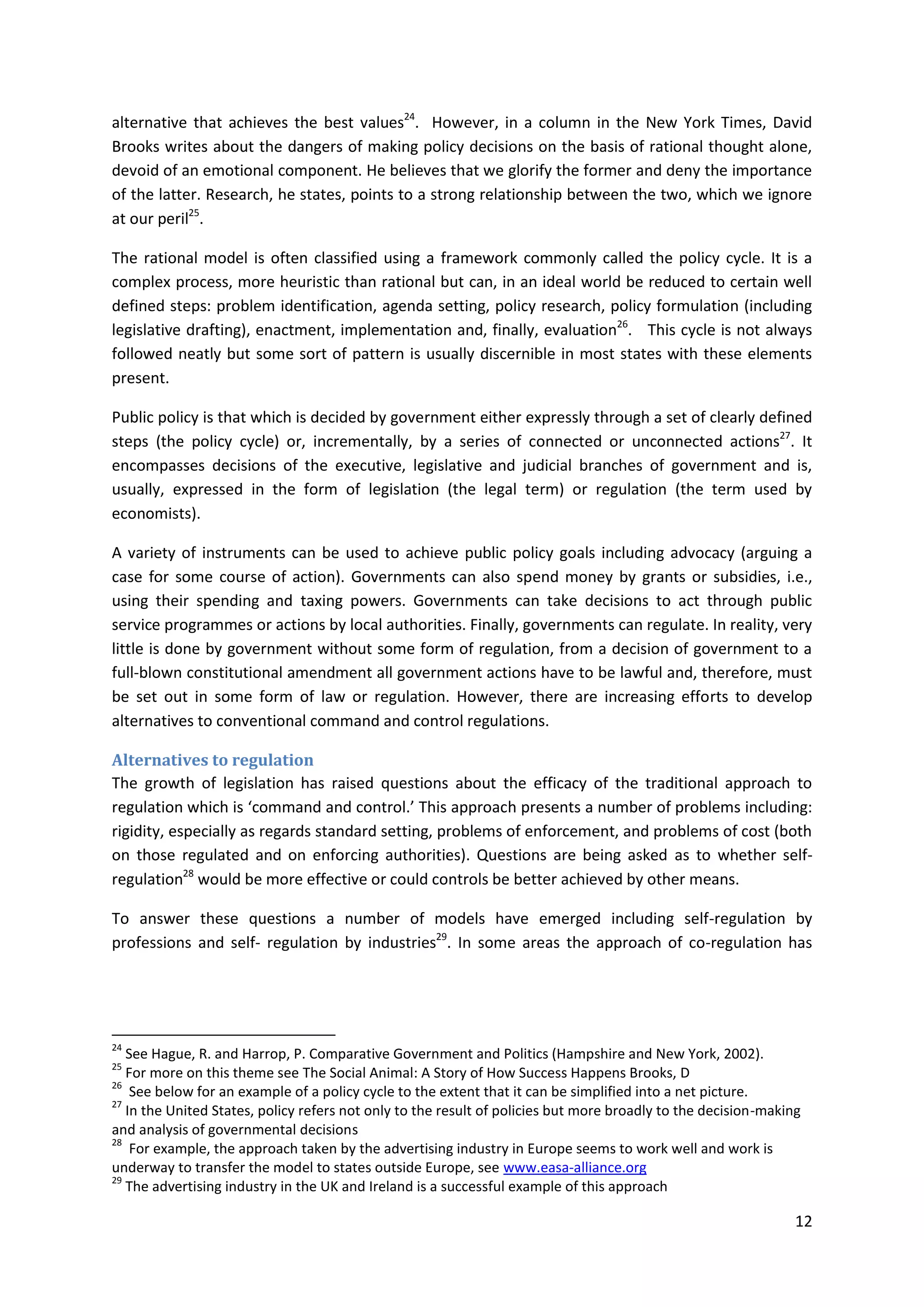 alternative that achieves the best values$^{24}$. However, in a column in the New York Times, David Brooks writes about the dangers of making policy decisions on the basis of rational thought alone, devoid of an emotional component. He believes that we glorify the former and deny the importance of the latter. Research, he states, points to a strong relationship between the two, which we ignore at our peril$^{25}$.

The rational model is often classified using a framework commonly called the policy cycle. It is a complex process, more heuristic than rational but can, in an ideal world be reduced to certain well defined steps: problem identification, agenda setting, policy research, policy formulation (including legislative drafting), enactment, implementation and, finally, evaluation$^{26}$. This cycle is not always followed neatly but some sort of pattern is usually discernible in most states with these elements present.

Public policy is that which is decided by government either expressly through a set of clearly defined steps (the policy cycle) or, incrementally, by a series of connected or unconnected actions$^{27}$. It encompasses decisions of the executive, legislative and judicial branches of government and is, usually, expressed in the form of legislation (the legal term) or regulation (the term used by economists).

A variety of instruments can be used to achieve public policy goals including advocacy (arguing a case for some course of action). Governments can also spend money by grants or subsidies, i.e., using their spending and taxing powers. Governments can take decisions to act through public service programmes or actions by local authorities. Finally, governments can regulate. In reality, very little is done by government without some form of regulation, from a decision of government to a full-blown constitutional amendment all government actions have to be lawful and, therefore, must be set out in some form of law or regulation. However, there are increasing efforts to develop alternatives to conventional command and control regulations.

Alternatives to regulation
The growth of legislation has raised questions about the efficacy of the traditional approach to regulation which is ‘command and control.’ This approach presents a number of problems including: rigidity, especially as regards standard setting, problems of enforcement, and problems of cost (both on those regulated and on enforcing authorities). Questions are being asked as to whether self-regulation$^{28}$ would be more effective or could controls be better achieved by other means.

To answer these questions a number of models have emerged including self-regulation by professions and self- regulation by industries$^{29}$. In some areas the approach of co-regulation has

$^{24}$ See Hague, R. and Harrop, P. Comparative Government and Politics (Hampshire and New York, 2002).
$^{25}$ For more on this theme see The Social Animal: A Story of How Success Happens Brooks, D
$^{26}$ See below for an example of a policy cycle to the extent that it can be simplified into a net picture.
$^{27}$ In the United States, policy refers not only to the result of policies but more broadly to the decision-making and analysis of governmental decisions
$^{28}$ For example, the approach taken by the advertising industry in Europe seems to work well and work is underway to transfer the model to states outside Europe, see www.easa-alliance.org
$^{29}$ The advertising industry in the UK and Ireland is a successful example of this approach

12